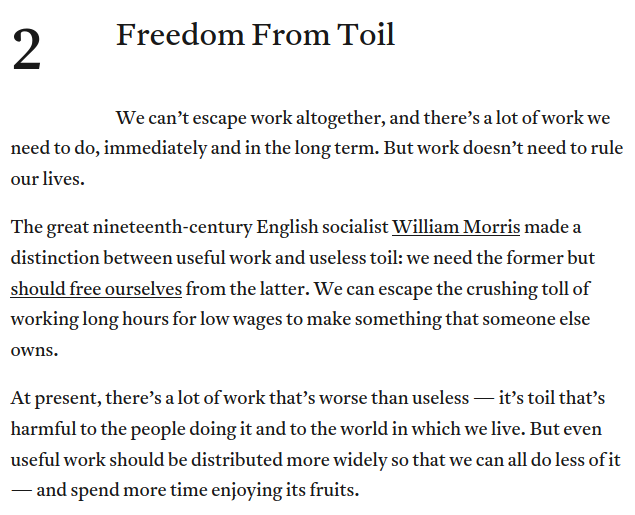 2

Freedom From Toil

We can’t escape work altogether, and there’s a lot of work we need to do, immediately and in the long term. But work doesn’t need to rule our lives.

The great nineteenth-century English socialist William Morris made a distinction between useful work and useless toil: we need the former but should free ourselves from the latter. We can escape the crushing toll of working long hours for low wages to make something that someone else owns.

At present, there’s a lot of work that’s worse than useless — it’s toil that’s harmful to the people doing it and to the world in which we live. But even useful work should be distributed more widely so that we can all do less of it — and spend more time enjoying its fruits.